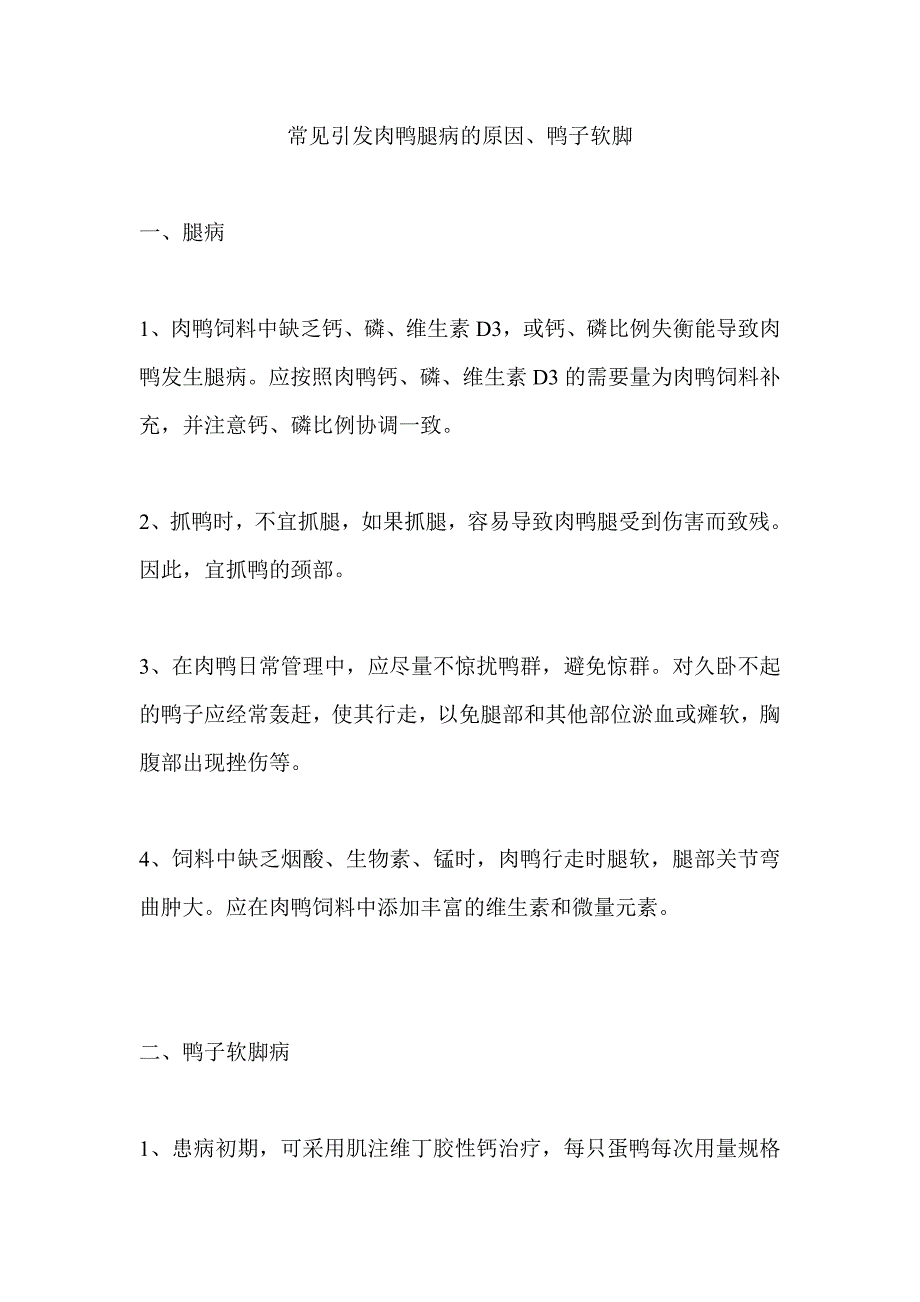 常见引发肉鸭腿病的原因、鸭子软脚

一、腿病

1、肉鸭饲料中缺乏钙、磷、维生素 D3，或钙、磷比例失衡能导致肉鸭发生腿病。应按照肉鸭钙、磷、维生素 D3 的需要量为肉鸭饲料补充，并注意钙、磷比例协调一致。

2、抓鸭时，不宜抓腿，如果抓腿，容易导致肉鸭腿受到伤害而致残。因此，宜抓鸭的颈部。

3、在肉鸭日常管理中，应尽量不惊扰鸭群，避免惊群。对久卧不起的鸭子应经常轰赶，使其行走，以免腿部和其他部位淤血或瘫软，胸腹部出现挫伤等。

4、饲料中缺乏烟酸、生物素、锰时，肉鸭行走时腿软，腿部关节弯曲肿大。应在肉鸭饲料中添加丰富的维生素和微量元素。

二、鸭子软脚病

1、患病初期，可采用肌注维丁胶性钙治疗，每只蛋鸭每次用量规格